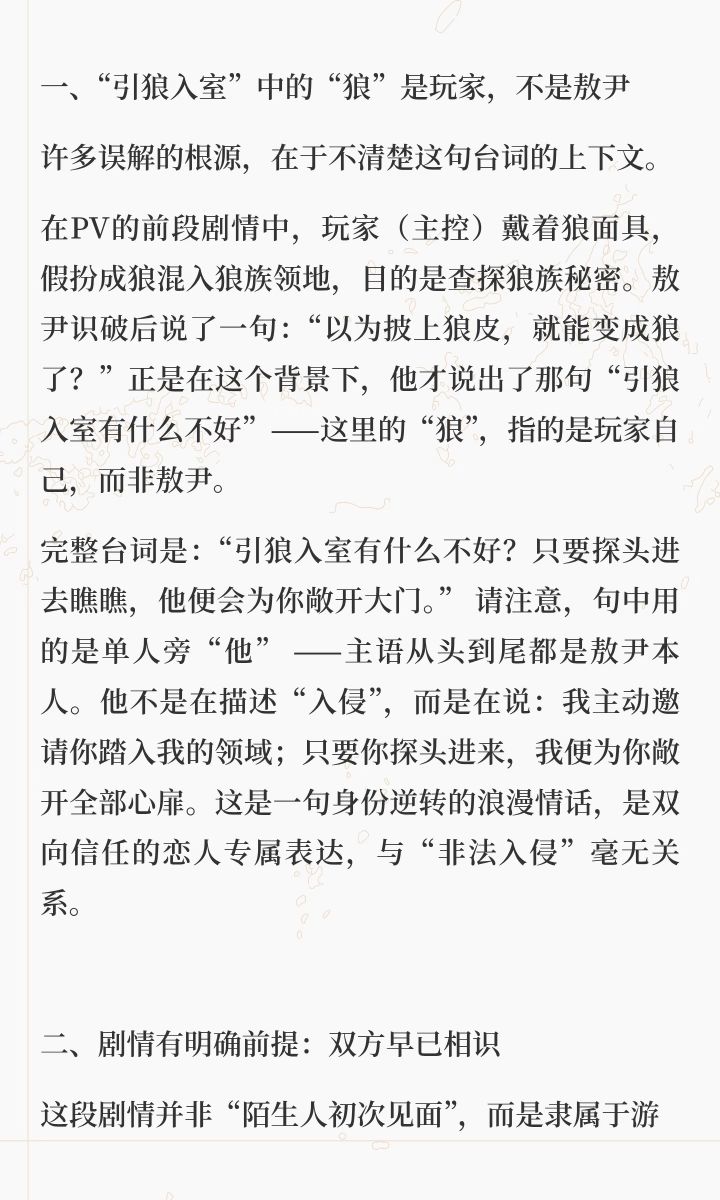 一、“引狼入室”中的“狼”是玩家，不是敖尹

许多误解的根源，在于不清楚这句台词的上下文。

在PV的前段剧情中，玩家（主控）戴着狼面具，假扮成狼混入狼族领地，目的是查探狼族秘密。敖尹识破后说了一句：“以为披上狼皮，就能变成狼了？”正是在这个背景下，他才说出了那句“引狼入室有什么不好”——这里的“狼”，指的是玩家自己，而非敖尹。

完整台词是：“引狼入室有什么不好？只要探头进去瞧瞧，他便会为你敞开大门。”请注意，句中用的是单人旁“他”——主语从头到尾都是敖尹本人。他不是在描述“入侵”，而是在说：我主动邀请你踏入我的领域；只要你探头进来，我便为你敞开全部心扉。这是一句身份逆转的浪漫情话，是双向信任的恋人专属表达，与“非法入侵”毫无关系。

二、剧情有明确前提：双方早已相识

这段剧情并非“陌生人初次见面”，而是隶属于游